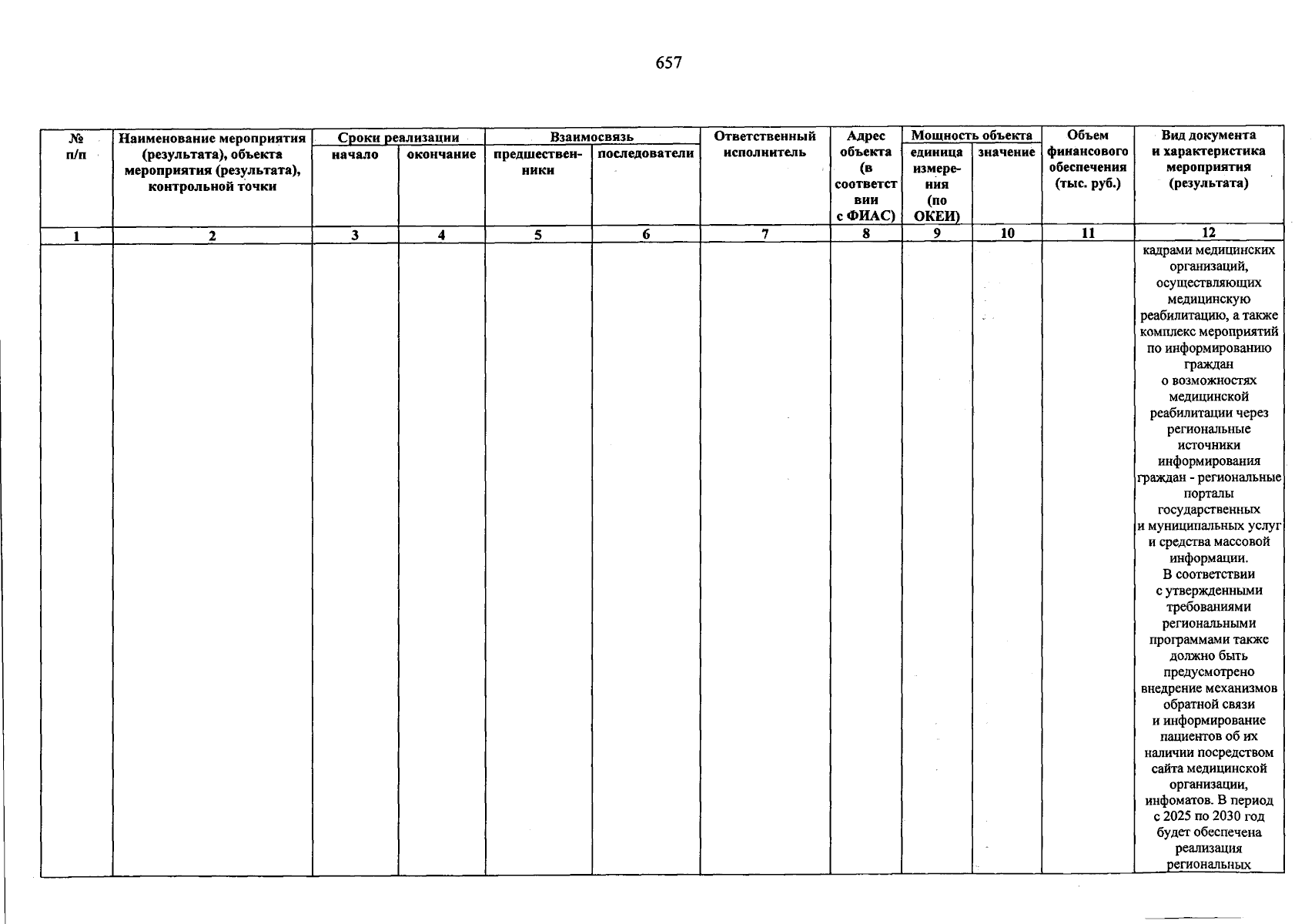 657

| № п/п | Наименование мероприятия (результата), объекта мероприятия (результата), контрольной точки | Сроки реализации | | Взаимосвязь | | Ответственный исполнитель | Адрес объекта (в соответствии с ФИАС) | Мощность объекта | | Объем финансового обеспечения (тыс. руб.) | Вид документа и характеристика мероприятия (результата) |
|---|---|---|---|---|---|---|---|---|---|---|---|
| | | начало | окончание | предшественники | последователи | | | единица измерения (по ОКЕИ) | значение | | |
| 1 | 2 | 3 | 4 | 5 | 6 | 7 | 8 | 9 | 10 | 11 | 12 |
| | | | | | | | | | | | кадрами медицинских организаций, осуществляющих медицинскую реабилитацию, а также комплекс мероприятий по информированию граждан о возможностях медицинской реабилитации через региональные источники информирования граждан - региональные порталы государственных и муниципальных услуг и средства массовой информации. В соответствии с утвержденными требованиями региональными программами также должно быть предусмотрено внедрение механизмов обратной связи и информирование пациентов об их наличии посредством сайта медицинской организации, инфоматов. В период с 2025 по 2030 год будет обеспечена реализация региональных |